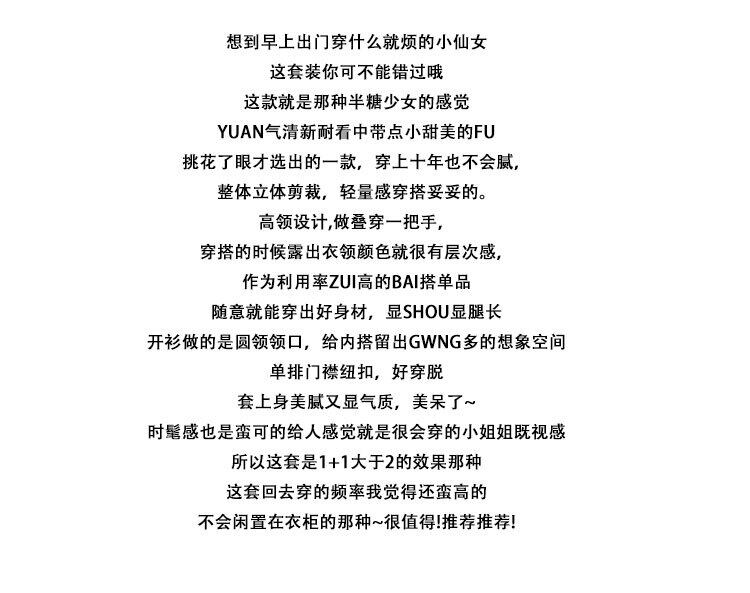 想到早上出门穿什么就烦的小仙女
这套装你可不能错过哦
这款就是那种半糖少女的感觉
YUAN气清新耐看中带点小甜美的FU
挑花了眼才选出的一款，穿上十年也不会腻，
整体立体剪裁，轻量感穿搭妥妥的。
高领设计,做叠穿一把手，
穿搭的时候露出衣领颜色就很有层次感，
作为利用率ZUI高的BAI搭单品
随意就能穿出好身材，显SHOU显腿长
开衫做的是圆领领口，给内搭留出GWNG多的想象空间
单排门襟纽扣，好穿脱
套上身美腻又显气质，美呆了~
时髦感也是蛮可的给人感觉就是很会穿的小姐姐既视感
所以这套是1+1大于2的效果那种
这套回去穿的频率我觉得还蛮高的
不会闲置在衣柜的那种~很值得!推荐推荐!